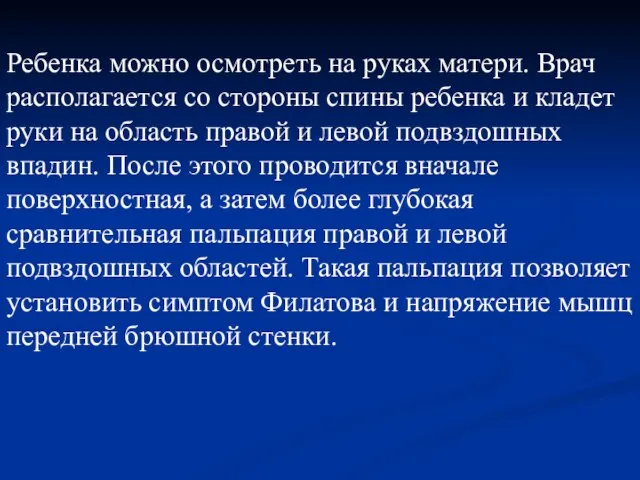 Ребенка можно осмотреть на руках матери. Врач располагается со стороны спины ребенка и кладет руки на область правой и левой подвздошных впадин. После этого проводится вначале поверхностная, а затем более глубокая сравнительная пальпация правой и левой подвздошных областей. Такая пальпация позволяет установить симптом Филатова и напряжение мышц передней брюшной стенки.